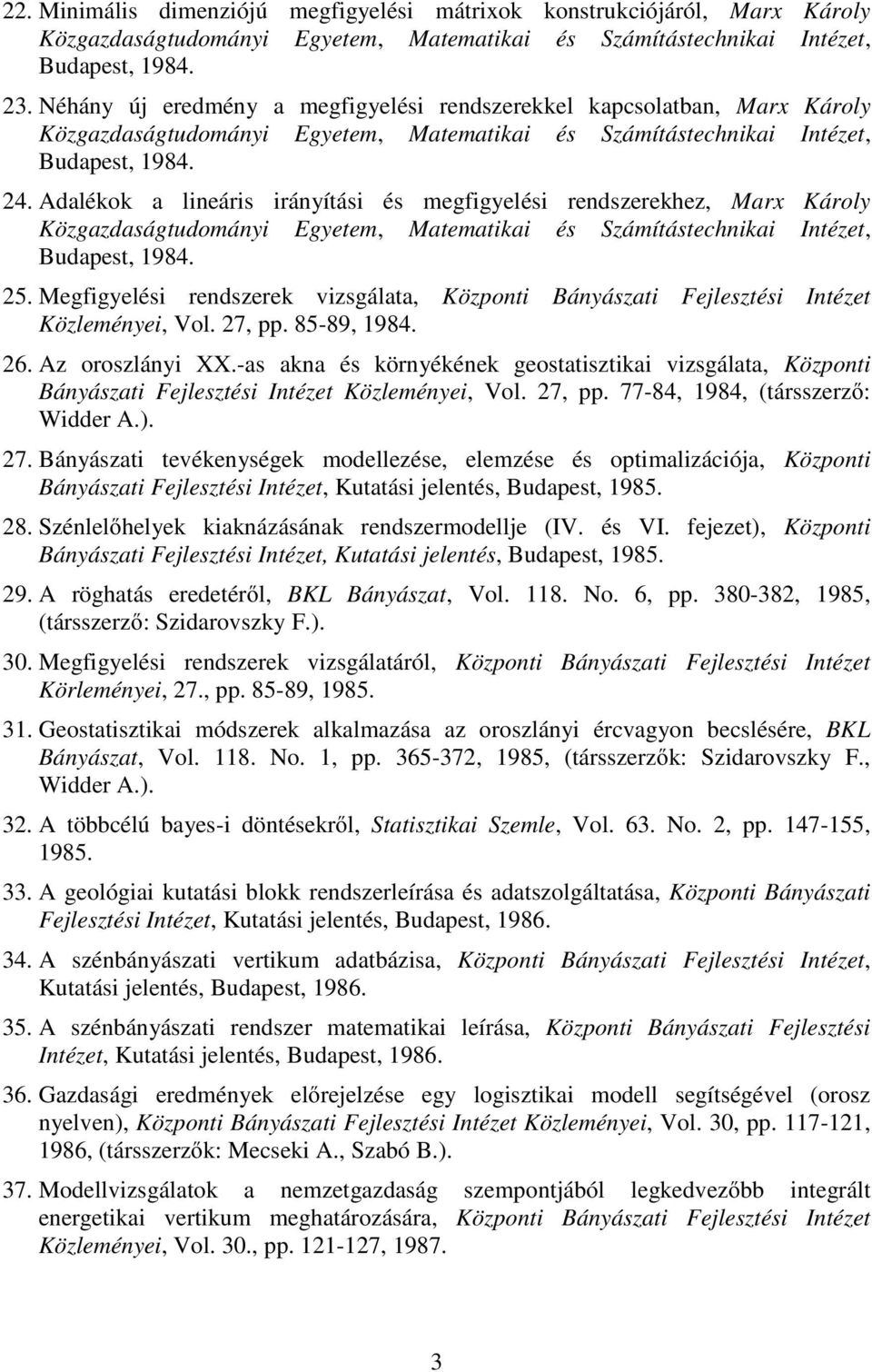 22. Minimális dimenziójú megfigyelési mátrixok konstrukciójáról, Marx Károly Közgazdaságtudományi Egyetem, Matematikai és Számítástechnikai Intézet, Budapest, 1984.

23. Néhány új eredmény a megfigyelési rendszerekkel kapcsolatban, Marx Károly Közgazdaságtudományi Egyetem, Matematikai és Számítástechnikai Intézet, Budapest, 1984.

24. Adalékok a lineáris irányítási és megfigyelési rendszerekhez, Marx Károly Közgazdaságtudományi Egyetem, Matematikai és Számítástechnikai Intézet, Budapest, 1984.

25. Megfigyelési rendszerek vizsgálata, Központi Bányászati Fejlesztési Intézet Közleményei, Vol. 27, pp. 85-89, 1984.

26. Az oroszlányi XX.-as akna és környékének geostatisztikai vizsgálata, Központi Bányászati Fejlesztési Intézet Közleményei, Vol. 27, pp. 77-84, 1984, (társszerző: Widder A.).

27. Bányászati tevékenységek modellezése, elemzése és optimalizációja, Központi Bányászati Fejlesztési Intézet, Kutatási jelentés, Budapest, 1985.

28. Szénlelőhelyek kiaknázásának rendszermodellje (IV. és VI. fejezet), Központi Bányászati Fejlesztési Intézet, Kutatási jelentés, Budapest, 1985.

29. A röghatás eredetéről, BKL Bányászat, Vol. 118. No. 6, pp. 380-382, 1985, (társszerző: Szidarovszky F.).

30. Megfigyelési rendszerek vizsgálatáról, Központi Bányászati Fejlesztési Intézet Körleményei, 27., pp. 85-89, 1985.

31. Geostatisztikai módszerek alkalmazása az oroszlányi ércvagyon becslésére, BKL Bányászat, Vol. 118. No. 1, pp. 365-372, 1985, (társszerzők: Szidarovszky F., Widder A.).

32. A többcélú bayes-i döntésekről, Statisztikai Szemle, Vol. 63. No. 2, pp. 147-155, 1985.

33. A geológiai kutatási blokk rendszerleírása és adatszolgáltatása, Központi Bányászati Fejlesztési Intézet, Kutatási jelentés, Budapest, 1986.

34. A szénbányászati vertikum adatbázisa, Központi Bányászati Fejlesztési Intézet, Kutatási jelentés, Budapest, 1986.

35. A szénbányászati rendszer matematikai leírása, Központi Bányászati Fejlesztési Intézet, Kutatási jelentés, Budapest, 1986.

36. Gazdasági eredmények előrejelzése egy logisztikai modell segítségével (orosz nyelven), Központi Bányászati Fejlesztési Intézet Közleményei, Vol. 30, pp. 117-121, 1986, (társszerzők: Mecseki A., Szabó B.).

37. Modellvizsgálatok a nemzetgazdaság szempontjából legkedvezőbb integrált energetikai vertikum meghatározására, Központi Bányászati Fejlesztési Intézet Közleményei, Vol. 30., pp. 121-127, 1987.

3